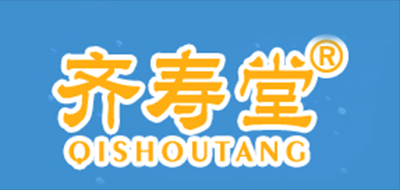 齐寿堂®
QISHOUTANG